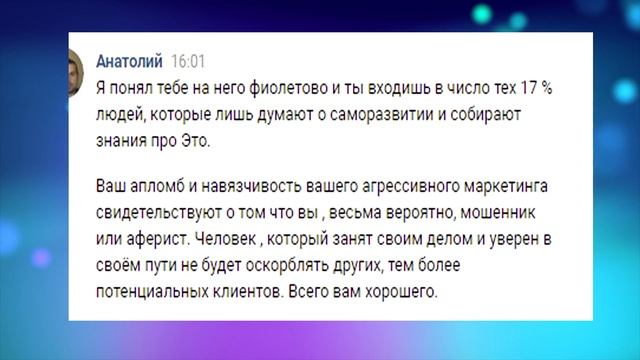 Анатолий 16:01
Я понял тебе на него фиолетово и ты входишь в число тех 17 % людей, которые лишь думают о саморазвитии и собирают знания про Это.

Ваш апломб и навязчивость вашего агрессивного маркетинга свидетельствуют о том что вы , весьма вероятно, мошенник или аферист. Человек , который занят своим делом и уверен в своём пути не будет оскорблять других, тем более потенциальных клиентов. Всего вам хорошего.